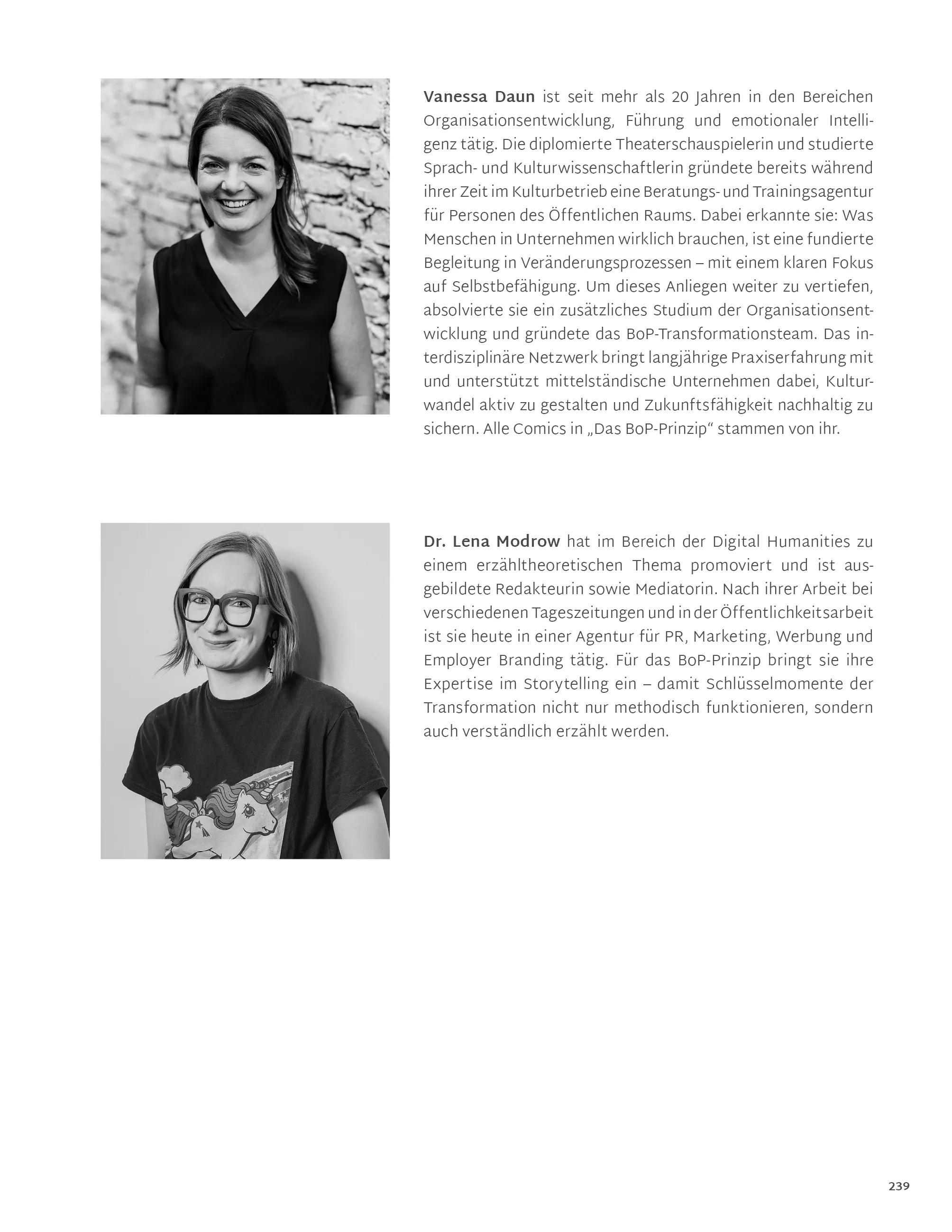 Vanessa Daun ist seit mehr als 20 Jahren in den Bereichen Organisationsentwicklung, Führung und emotionaler Intelligenz tätig. Die diplomierte Theaterschauspielerin und studierte Sprach- und Kulturwissenschaftlerin gründete bereits während ihrer Zeit im Kulturbetrieb eine Beratungs- und Trainingsagentur für Personen des Öffentlichen Raums. Dabei erkannte sie: Was Menschen in Unternehmen wirklich brauchen, ist eine fundierte Begleitung in Veränderungsprozessen – mit einem klaren Fokus auf Selbstbefähigung. Um dieses Anliegen weiter zu vertiefen, absolvierte sie ein zusätzliches Studium der Organisationsentwicklung und gründete das BoP-Transformationsteam. Das interdisziplinäre Netzwerk bringt langjährige Praxiserfahrung mit und unterstützt mittelständische Unternehmen dabei, Kulturwandel aktiv zu gestalten und Zukunftsfähigkeit nachhaltig zu sichern. Alle Comics in „Das BoP-Prinzip“ stammen von ihr.

Dr. Lena Modrow hat im Bereich der Digital Humanities zu einem erzähltheoretischen Thema promoviert und ist ausgebildete Redakteurin sowie Mediatorin. Nach ihrer Arbeit bei verschiedenen Tageszeitungen und in der Öffentlichkeitsarbeit ist sie heute in einer Agentur für PR, Marketing, Werbung und Employer Branding tätig. Für das BoP-Prinzip bringt sie ihre Expertise im Storytelling ein – damit Schlüsselmomente der Transformation nicht nur methodisch funktionieren, sondern auch verständlich erzählt werden.

239